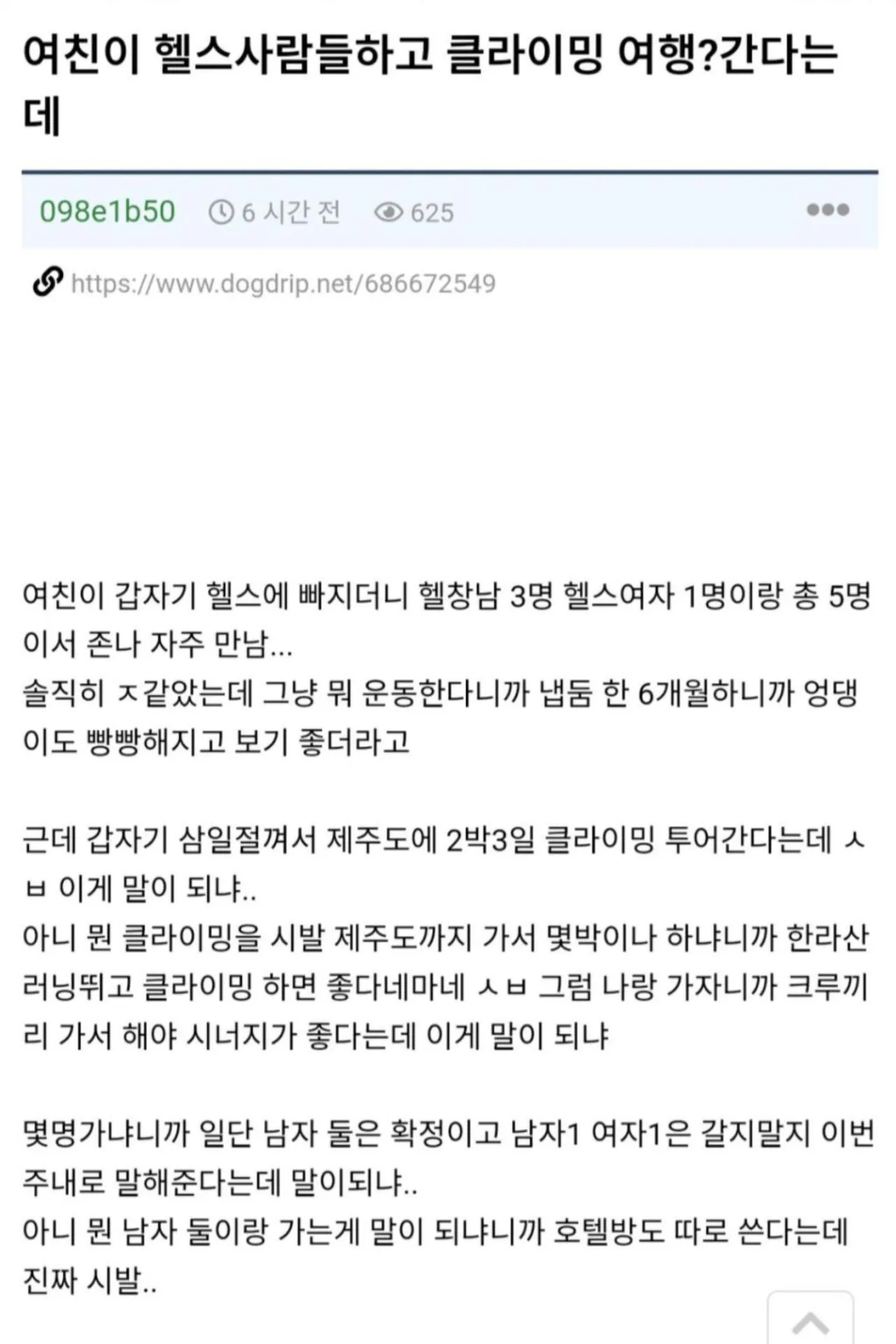 여친이 헬스사람들하고 클라이밍 여행?간다는데

098e1b50 6 시간 전 625

https://www.dogdrip.net/686672549

여친이 갑자기 헬스에 빠지더니 헬창남 3명 헬스여자 1명이랑 총 5명이서 존나 자주 만남...
솔직히 ㅈ같았는데 그냥 뭐 운동한다니까 냅둠 한 6개월하니까 엉댕이도 빵빵해지고 보기 좋더라고

근데 갑자기 삼일절껴서 제주도에 2박3일 클라이밍 투어간다는데 ㅅㅂ 이게 말이 되냐..
아니 뭔 클라이밍을 시발 제주도까지 가서 몇박이나 하냐니까 한라산 러닝뛰고 클라이밍 하면 좋다네마네 ㅅㅂ 그럼 나랑 가자니까 크루끼리 가서 해야 시너지가 좋다는데 이게 말이 되냐

몇명가냐니까 일단 남자 둘은 확정이고 남자1 여자1은 갈지말지 이번주내로 말해준다는데 말이되냐..
아니 뭔 남자 둘이랑 가는게 말이 되냐니까 호텔방도 따로 쓴다는데 진짜 시발..